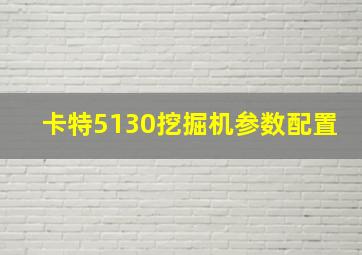 卡特5130挖掘机参数配置